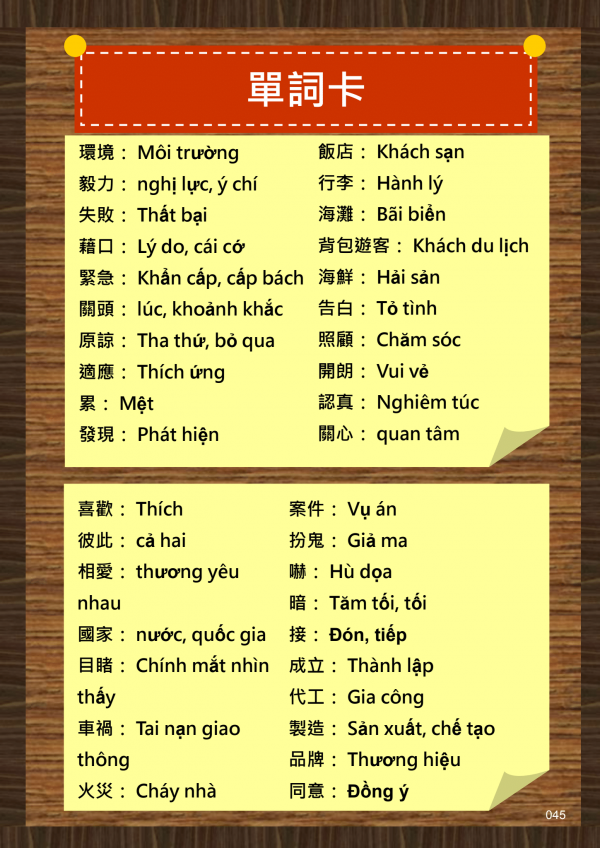 單詞卡

環境： Môi trường
毅力： nghị lực, ý chí
失敗： Thất bại
藉口： Lý do, cái cớ
緊急： Khẩn cấp, cấp bách
關頭： lúc, khoảnh khắc
原諒： Tha thứ, bỏ qua
適應： Thích ứng
累： Mệt
發現： Phát hiện

飯店： Khách sạn
行李： Hành lý
海灘： Bãi biển
背包遊客： Khách du lịch
海鮮： Hải sản
告白： Tỏ tình
照顧： Chăm sóc
開朗： Vui vẻ
認真： Nghiêm túc
關心： quan tâm

喜歡： Thích
彼此： cả hai
相愛： thương yêu nhau
國家： nước, quốc gia
目睹： Chính mắt nhìn thấy
車禍： Tai nạn giao thông
火災： Cháy nhà

案件： Vụ án
扮鬼： Giả ma
嚇： Hù dọa
暗： Tăm tối, tối
接： Đón, tiếp
成立： Thành lập
代工： Gia công
製造： Sản xuất, chế tạo
品牌： Thương hiệu
同意： Đồng ý

045